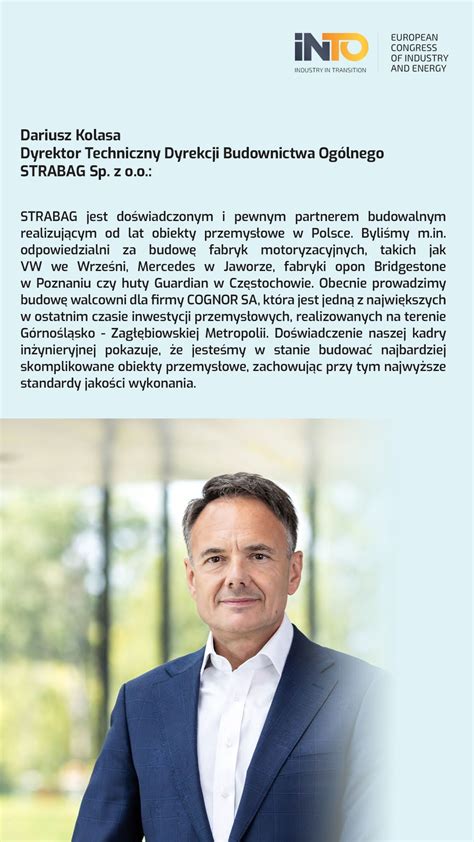 iNTO
INDUSTRY IN TRANSITION

EUROPEAN CONGRESS OF INDUSTRY AND ENERGY

Dariusz Kolasa
Dyrektor Techniczny Dyrekcji Budownictwa Ogólnego
STRABAG Sp. z o.o.:

STRABAG jest doświadczonym i pewnym partnerem budowalnym realizującym od lat obiekty przemysłowe w Polsce. Byliśmy m.in. odpowiedzialni za budowę fabryk motoryzacyjnych, takich jak VW we Wrześni, Mercedes w Jaworze, fabryki opon Bridgestone w Poznaniu czy huty Guardian w Częstochowie. Obecnie prowadzimy budowę walcowni dla firmy COGNOR SA, która jest jedną z największych w ostatnim czasie inwestycji przemysłowych, realizowanych na terenie Górnośląsko - Zagłębiowskiej Metropolii. Doświadczenie naszej kadry inżynieryjnej pokazuje, że jesteśmy w stanie budować najbardziej skomplikowane obiekty przemysłowe, zachowując przy tym najwyższe standardy jakości wykonania.